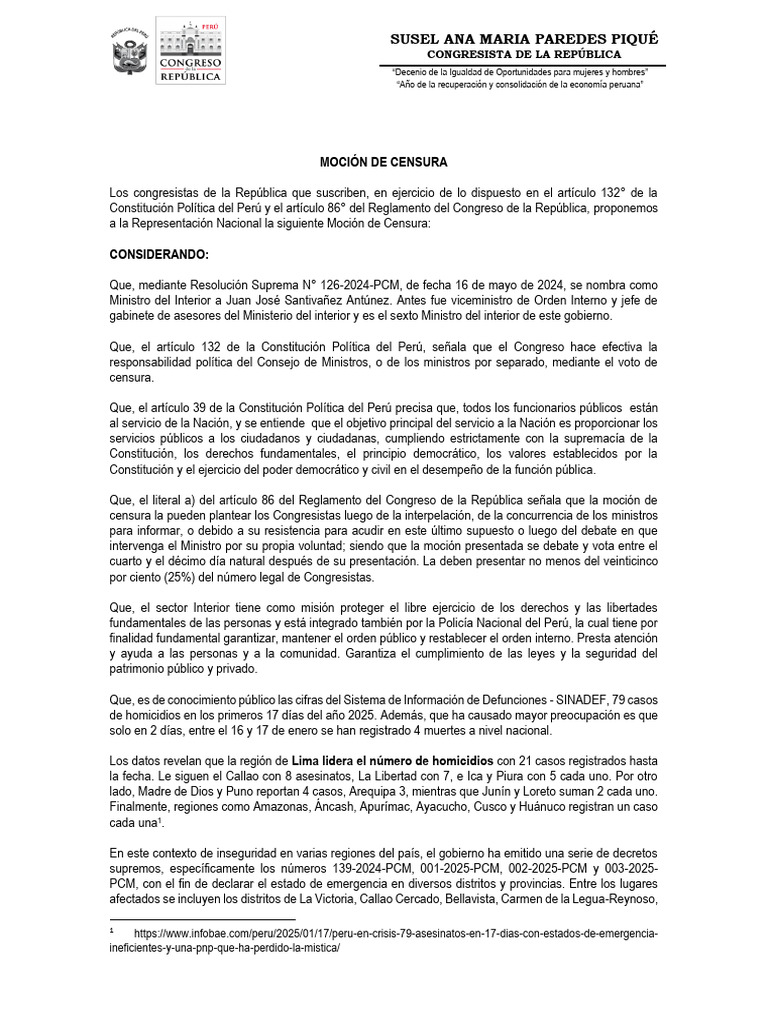 REPÚBLICA DEL PERÚ

PERÚ
CONGRESO
de la
REPÚBLICA

SUSEL ANA MARIA PAREDES PIQUÉ
CONGRESISTA DE LA REPÚBLICA

"Decenio de la Igualdad de Oportunidades para mujeres y hombres"
"Año de la recuperación y consolidación de la economía peruana"

MOCIÓN DE CENSURA

Los congresistas de la República que suscriben, en ejercicio de lo dispuesto en el artículo 132° de la Constitución Política del Perú y el artículo 86° del Reglamento del Congreso de la República, proponemos a la Representación Nacional la siguiente Moción de Censura:

CONSIDERANDO:

Que, mediante Resolución Suprema N° 126-2024-PCM, de fecha 16 de mayo de 2024, se nombra como Ministro del Interior a Juan José Santivañez Antúnez. Antes fue viceministro de Orden Interno y jefe de gabinete de asesores del Ministerio del interior y es el sexto Ministro del interior de este gobierno.

Que, el artículo 132 de la Constitución Política del Perú, señala que el Congreso hace efectiva la responsabilidad política del Consejo de Ministros, o de los ministros por separado, mediante el voto de censura.

Que, el artículo 39 de la Constitución Política del Perú precisa que, todos los funcionarios públicos están al servicio de la Nación, y se entiende que el objetivo principal del servicio a la Nación es proporcionar los servicios públicos a los ciudadanos y ciudadanas, cumpliendo estrictamente con la supremacía de la Constitución, los derechos fundamentales, el principio democrático, los valores establecidos por la Constitución y el ejercicio del poder democrático y civil en el desempeño de la función pública.

Que, el literal a) del artículo 86 del Reglamento del Congreso de la República señala que la moción de censura la pueden plantear los Congresistas luego de la interpelación, de la concurrencia de los ministros para informar, o debido a su resistencia para acudir en este último supuesto o luego del debate en que intervenga el Ministro por su propia voluntad; siendo que la moción presentada se debate y vota entre el cuarto y el décimo día natural después de su presentación. La deben presentar no menos del veinticinco por ciento (25%) del número legal de Congresistas.

Que, el sector Interior tiene como misión proteger el libre ejercicio de los derechos y las libertades fundamentales de las personas y está integrado también por la Policía Nacional del Perú, la cual tiene por finalidad fundamental garantizar, mantener el orden público y restablecer el orden interno. Presta atención y ayuda a las personas y a la comunidad. Garantiza el cumplimiento de las leyes y la seguridad del patrimonio público y privado.

Que, es de conocimiento público las cifras del Sistema de Información de Defunciones - SINADEF, 79 casos de homicidios en los primeros 17 días del año 2025. Además, que ha causado mayor preocupación es que solo en 2 días, entre el 16 y 17 de enero se han registrado 4 muertes a nivel nacional.

Los datos revelan que la región de Lima lidera el número de homicidios con 21 casos registrados hasta la fecha. Le siguen el Callao con 8 asesinatos, La Libertad con 7, e Ica y Piura con 5 cada uno. Por otro lado, Madre de Dios y Puno reportan 4 casos, Arequipa 3, mientras que Junín y Loreto suman 2 cada uno. Finalmente, regiones como Amazonas, Áncash, Apurímac, Ayacucho, Cusco y Huánuco registran un caso cada una¹.

En este contexto de inseguridad en varias regiones del país, el gobierno ha emitido una serie de decretos supremos, específicamente los números 139-2024-PCM, 001-2025-PCM, 002-2025-PCM y 003-2025-PCM, con el fin de declarar el estado de emergencia en diversos distritos y provincias. Entre los lugares afectados se incluyen los distritos de La Victoria, Callao Cercado, Bellavista, Carmen de la Legua-Reynoso,

¹ https://www.infobae.com/peru/2025/01/17/peru-en-crisis-79-asesinatos-en-17-dias-con-estados-de-emergencia-ineficientes-y-una-pnp-que-ha-perdido-la-mistica/